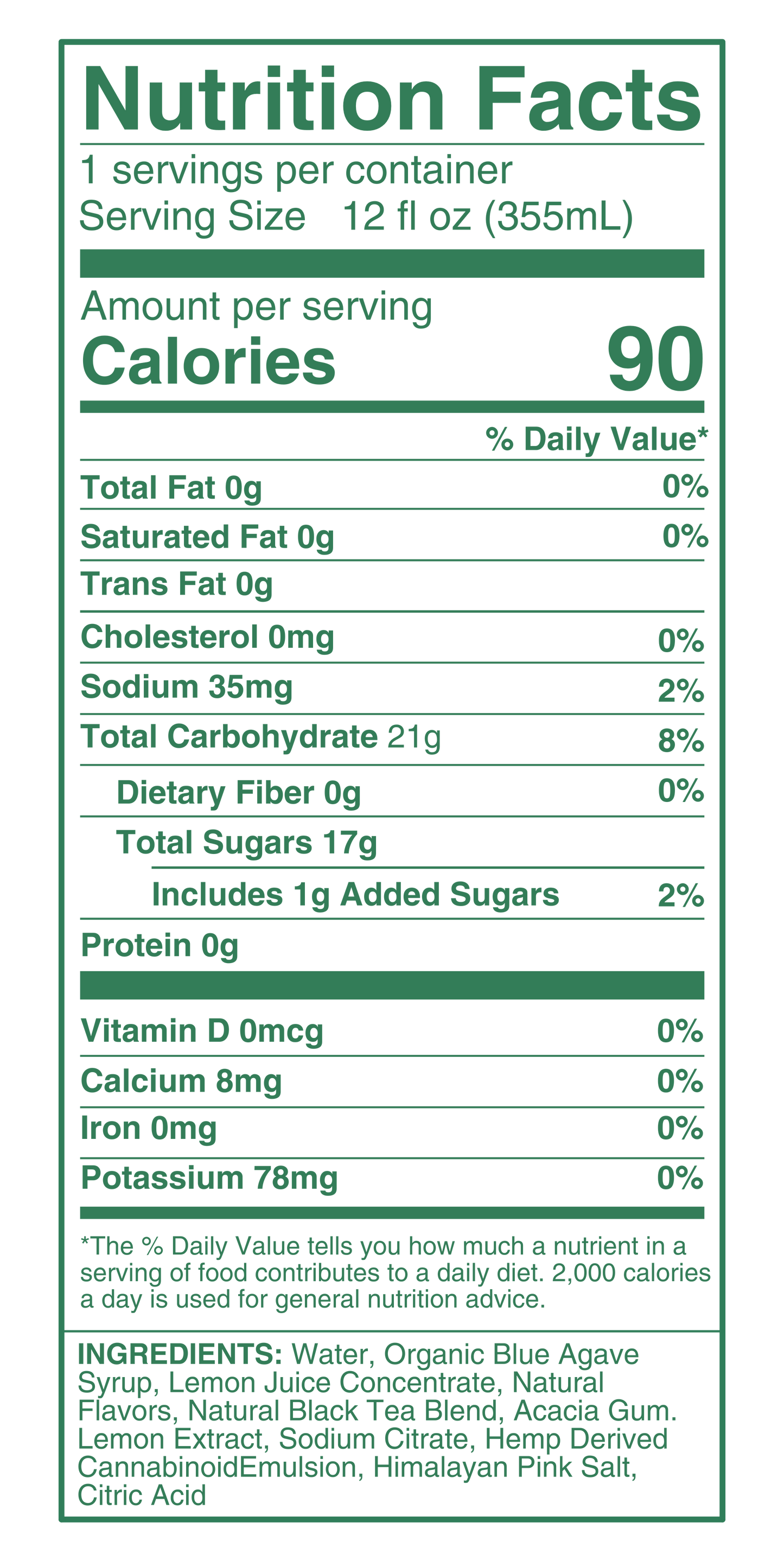 Nutrition Facts

1 servings per container
Serving Size 12 fl oz (355mL)

Amount per serving
Calories 90

% Daily Value*

Total Fat 0g 0%
Saturated Fat 0g 0%
Trans Fat 0g
Cholesterol 0mg 0%
Sodium 35mg 2%
Total Carbohydrate 21g 8%
Dietary Fiber 0g 0%
Total Sugars 17g
Includes 1g Added Sugars 2%
Protein 0g

Vitamin D 0mcg 0%
Calcium 8mg 0%
Iron 0mg 0%
Potassium 78mg 0%

*The % Daily Value tells you how much a nutrient in a serving of food contributes to a daily diet. 2,000 calories a day is used for general nutrition advice.

INGREDIENTS: Water, Organic Blue Agave Syrup, Lemon Juice Concentrate, Natural Flavors, Natural Black Tea Blend, Acacia Gum. Lemon Extract, Sodium Citrate, Hemp Derived CannabinoidEmulsion, Himalayan Pink Salt, Citric Acid